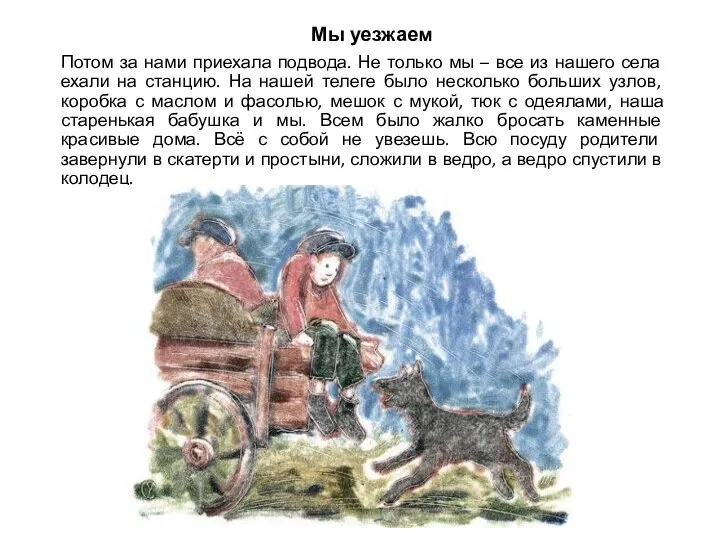 Мы уезжаем

Потом за нами приехала подвода. Не только мы – все из нашего села ехали на станцию. На нашей телеге было несколько больших узлов, коробка с маслом и фасолью, мешок с мукой, тюк с одеялами, наша старенькая бабушка и мы. Всем было жалко бросать каменные красивые дома. Всё с собой не увезешь. Всю посуду родители завернули в скатерти и простыни, сложили в ведро, а ведро спустили в колодец.